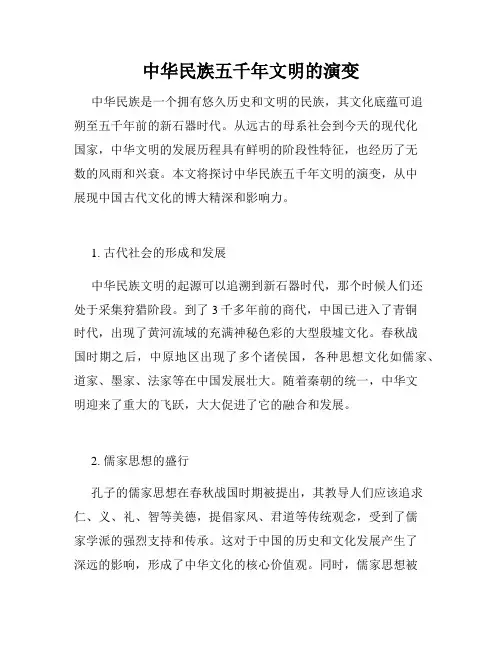 中华民族五千年文明的演变

中华民族是一个拥有悠久历史和文明的民族，其文化底蕴可追朔至五千年前的新石器时代。从远古的母系社会到今天的现代化国家，中华文明的发展历程具有鲜明的阶段性特征，也经历了无数的风雨和兴衰。本文将探讨中华民族五千年文明的演变，从中展现中国古代文化的博大精深和影响力。

1. 古代社会的形成和发展

中华民族文明的起源可以追溯到新石器时代，那个时候人们还处于采集狩猎阶段。到了 3 千多年前的商代，中国已进入了青铜时代，出现了黄河流域的充满神秘色彩的大型殷墟文化。春秋战国时期之后，中原地区出现了多个诸侯国，各种思想文化如儒家、道家、墨家、法家等在中国发展壮大。随着秦朝的统一，中华文明迎来了重大的飞跃，大大促进了它的融合和发展。

2. 儒家思想的盛行

孔子的儒家思想在春秋战国时期被提出，其教导人们应该追求仁、义、礼、智等美德，提倡家风、君道等传统观念，受到了儒家学派的强烈支持和传承。这对于中国的历史和文化发展产生了深远的影响，形成了中华文化的核心价值观。同时，儒家思想被